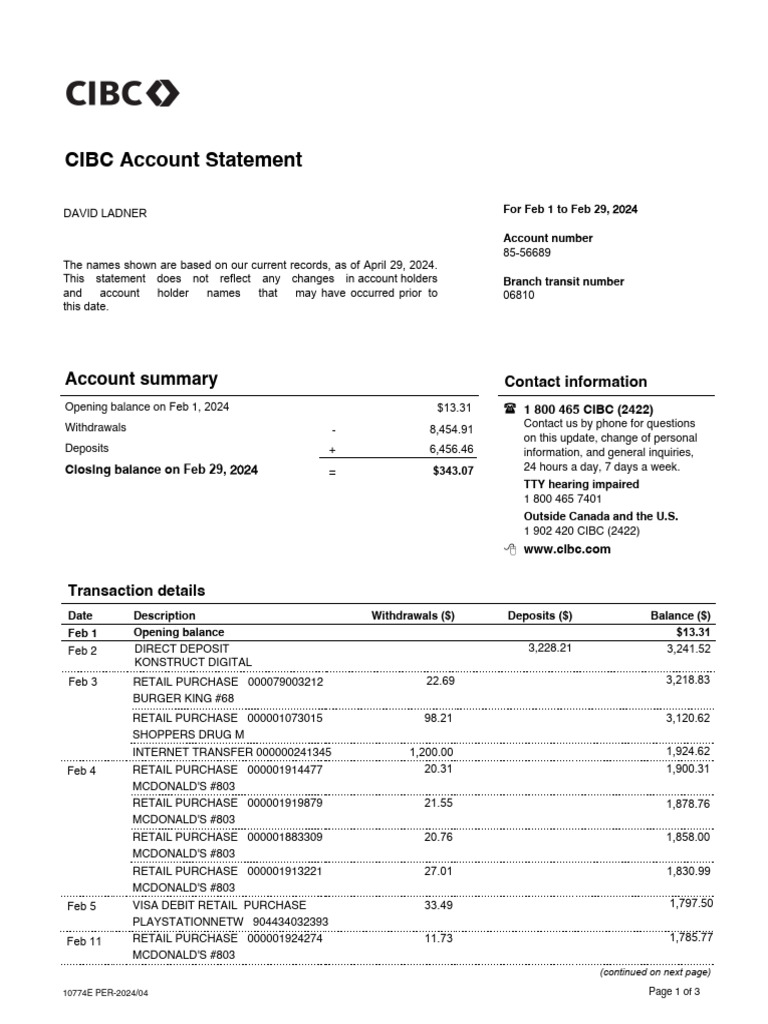 CIBC

CIBC Account Statement

DAVID LADNER

The names shown are based on our current records, as of April 29, 2024. This statement does not reflect any changes in account holders and account holder names that may have occurred prior to this date.

For Feb 1 to Feb 29, 2024

Account number
85-56689

Branch transit number
06810

Account summary

| | | |
|---|---|---|
| Opening balance on Feb 1, 2024 | | $13.31 |
| Withdrawals | - | 8,454.91 |
| Deposits | + | 6,456.46 |
| Closing balance on Feb 29, 2024 | = | $343.07 |

Contact information

1 800 465 CIBC (2422)
Contact us by phone for questions on this update, change of personal information, and general inquiries, 24 hours a day, 7 days a week.

TTY hearing impaired
1 800 465 7401

Outside Canada and the U.S.
1 902 420 CIBC (2422)

www.cibc.com

Transaction details

| Date | Description | Withdrawals ($) | Deposits ($) | Balance ($) |
|---|---|---|---|---|
| Feb 1 | Opening balance | | | $13.31 |
| Feb 2 | DIRECT DEPOSIT KONSTRUCT DIGITAL | | 3,228.21 | 3,241.52 |
| Feb 3 | RETAIL PURCHASE 000079003212 BURGER KING #68 | 22.69 | | 3,218.83 |
| | RETAIL PURCHASE 000001073015 SHOPPERS DRUG M | 98.21 | | 3,120.62 |
| | INTERNET TRANSFER 000000241345 | 1,200.00 | | 1,924.62 |
| Feb 4 | RETAIL PURCHASE 000001914477 MCDONALD'S #803 | 20.31 | | 1,900.31 |
| | RETAIL PURCHASE 000001919879 MCDONALD'S #803 | 21.55 | | 1,878.76 |
| | RETAIL PURCHASE 000001883309 MCDONALD'S #803 | 20.76 | | 1,858.00 |
| | RETAIL PURCHASE 000001913221 MCDONALD'S #803 | 27.01 | | 1,830.99 |
| Feb 5 | VISA DEBIT RETAIL PURCHASE PLAYSTATIONNETW 904434032393 | 33.49 | | 1,797.50 |
| Feb 11 | RETAIL PURCHASE 000001924274 MCDONALD'S #803 | 11.73 | | 1,785.77 |

(continued on next page)

10774E PER-2024/04

Page 1 of 3